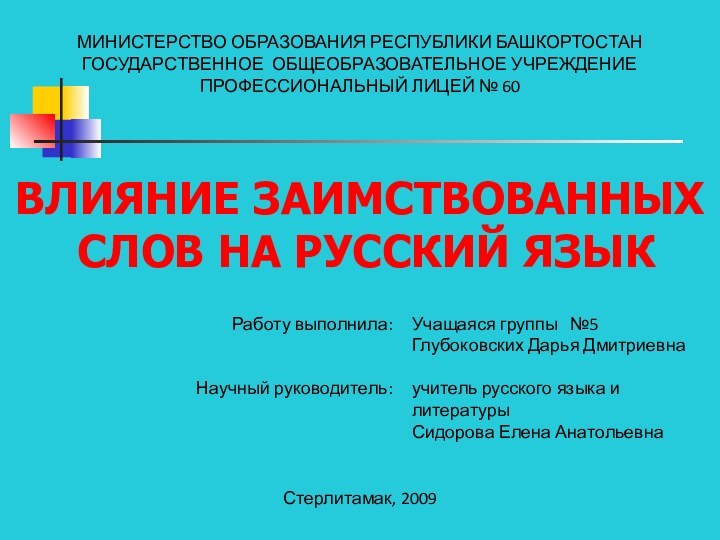 МИНИСТЕРСТВО ОБРАЗОВАНИЯ РЕСПУБЛИКИ БАШКОРТОСТАН
ГОСУДАРСТВЕННОЕ ОБЩЕОБРАЗОВАТЕЛЬНОЕ УЧРЕЖДЕНИЕ
ПРОФЕССИОНАЛЬНЫЙ ЛИЦЕЙ № 60

ВЛИЯНИЕ ЗАИМСТВОВАННЫХ СЛОВ НА РУССКИЙ ЯЗЫК

Работу выполнила: Учащаяся группы №5
Глубоковских Дарья Дмитриевна

Научный руководитель: учитель русского языка и литературы
Сидорова Елена Анатольевна

Стерлитамак, 2009